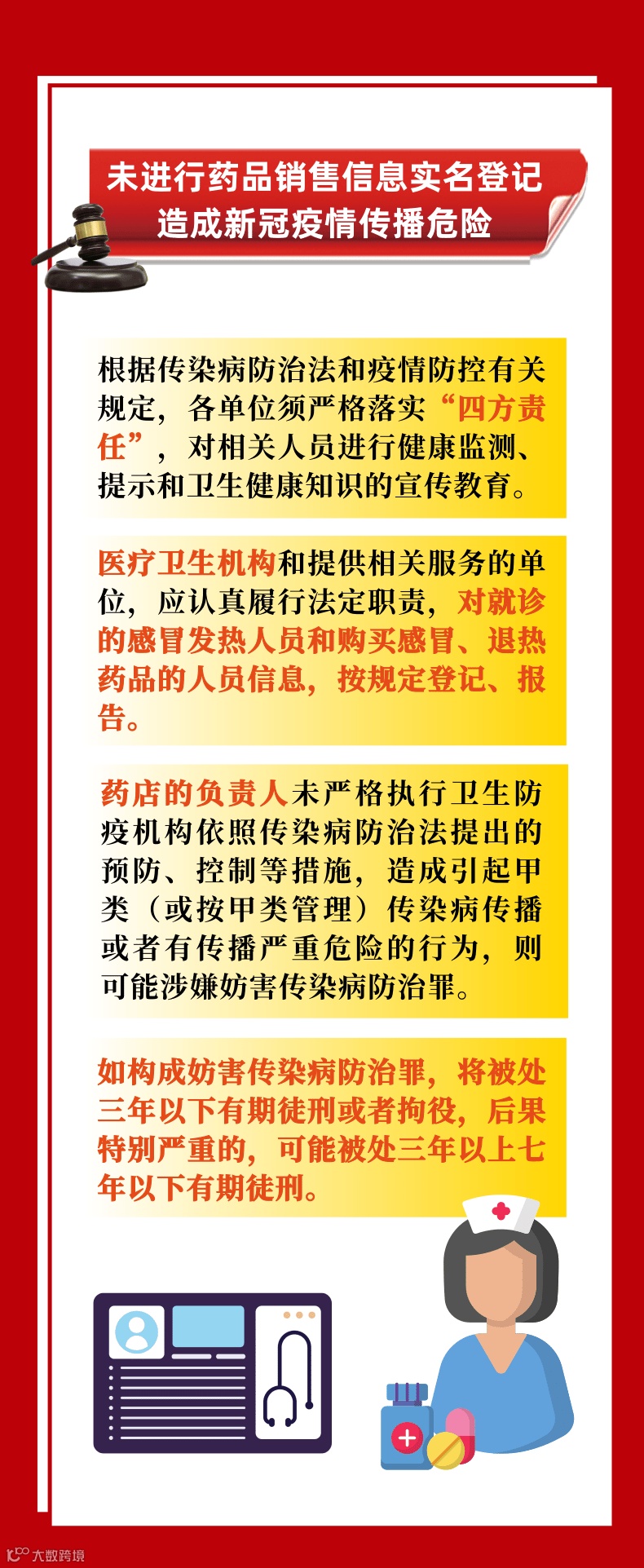 未进行药品销售信息实名登记
造成新冠疫情传播危险

根据传染病防治法和疫情防控有关规定，各单位须严格落实“四方责任”，对相关人员进行健康监测、提示和卫生健康知识的宣传教育。

医疗卫生机构和提供相关服务的单位，应认真履行法定职责，对就诊的感冒发热人员和购买感冒、退热药品的人员信息，按规定登记、报告。

药店的负责人未严格执行卫生防疫机构依照传染病防治法提出的预防、控制等措施，造成引起甲类（或按甲类管理）传染病传播或者有传播严重危险的行为，则可能涉嫌妨害传染病防治罪。

如构成妨害传染病防治罪，将被处三年以下有期徒刑或者拘役，后果特别严重的，可能被处三年以上七年以下有期徒刑。

大数跨境